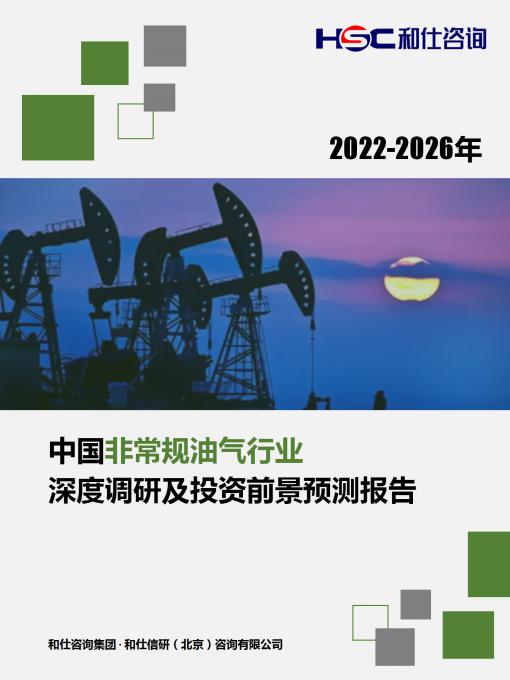 HSC 和仕咨询

2022-2026年

中国非常规油气行业
深度调研及投资前景预测报告

和仕咨询集团 · 和仕信研（北京）咨询有限公司